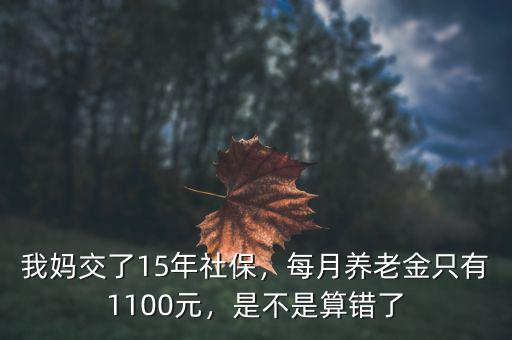 我妈交了15年社保，每月养老金只有1100元，是不是算错了